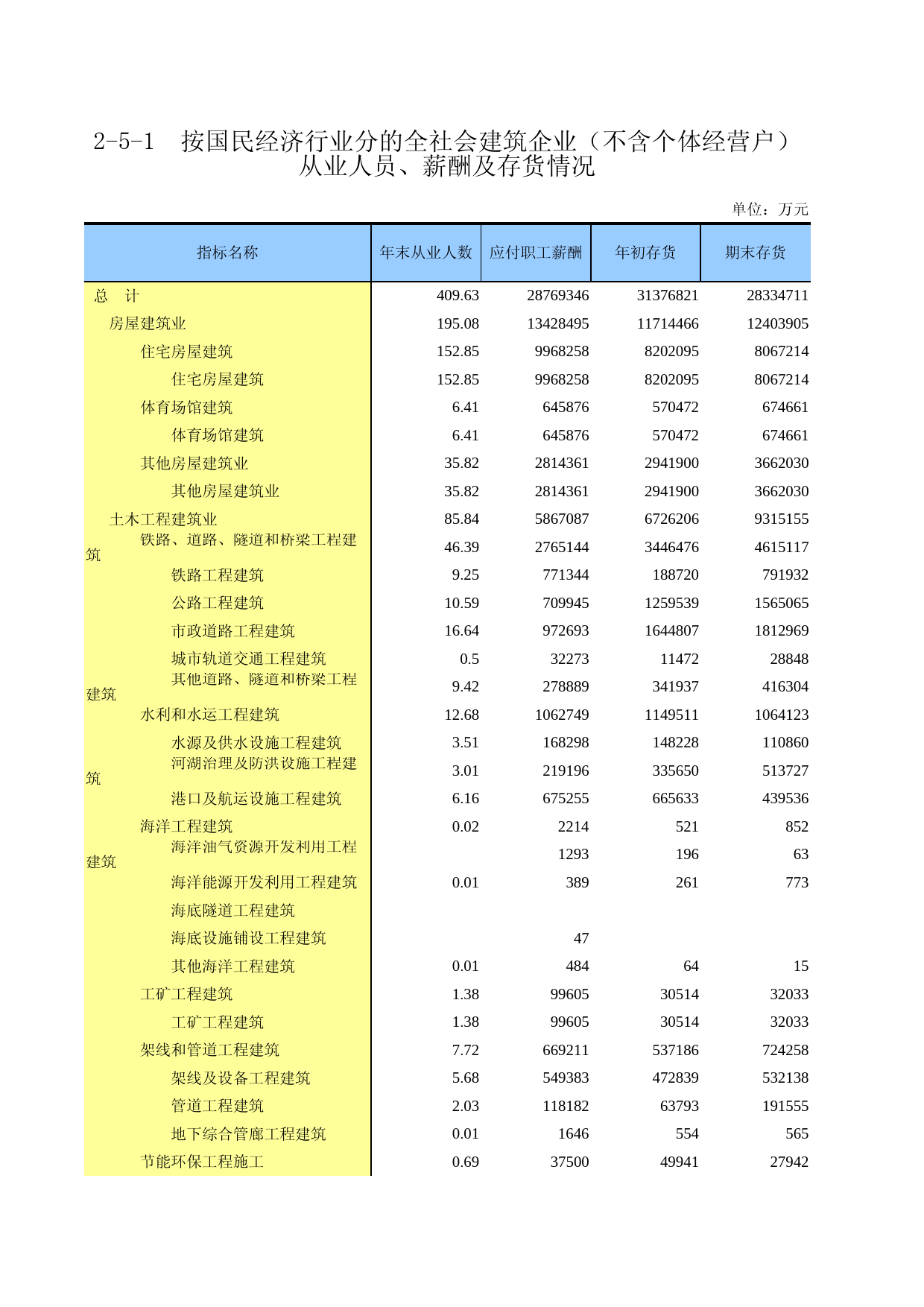 2-5-1　按国民经济行业分的全社会建筑企业（不含个体经营户）从业人员、薪酬及存货情况

单位：万元

| 指标名称 | 年末从业人数 | 应付职工薪酬 | 年初存货 | 期末存货 |
|---|---|---|---|---|
| 总　计 | 409.63 | 28769346 | 31376821 | 28334711 |
| 房屋建筑业 | 195.08 | 13428495 | 11714466 | 12403905 |
| 住宅房屋建筑 | 152.85 | 9968258 | 8202095 | 8067214 |
| 住宅房屋建筑 | 152.85 | 9968258 | 8202095 | 8067214 |
| 体育场馆建筑 | 6.41 | 645876 | 570472 | 674661 |
| 体育场馆建筑 | 6.41 | 645876 | 570472 | 674661 |
| 其他房屋建筑业 | 35.82 | 2814361 | 2941900 | 3662030 |
| 其他房屋建筑业 | 35.82 | 2814361 | 2941900 | 3662030 |
| 土木工程建筑业 | 85.84 | 5867087 | 6726206 | 9315155 |
| 铁路、道路、隧道和桥梁工程建筑 | 46.39 | 2765144 | 3446476 | 4615117 |
| 铁路工程建筑 | 9.25 | 771344 | 188720 | 791932 |
| 公路工程建筑 | 10.59 | 709945 | 1259539 | 1565065 |
| 市政道路工程建筑 | 16.64 | 972693 | 1644807 | 1812969 |
| 城市轨道交通工程建筑 | 0.5 | 32273 | 11472 | 28848 |
| 其他道路、隧道和桥梁工程建筑 | 9.42 | 278889 | 341937 | 416304 |
| 水利和水运工程建筑 | 12.68 | 1062749 | 1149511 | 1064123 |
| 水源及供水设施工程建筑 | 3.51 | 168298 | 148228 | 110860 |
| 河湖治理及防洪设施工程建筑 | 3.01 | 219196 | 335650 | 513727 |
| 港口及航运设施工程建筑 | 6.16 | 675255 | 665633 | 439536 |
| 海洋工程建筑 | 0.02 | 2214 | 521 | 852 |
| 海洋油气资源开发利用工程建筑 | | 1293 | 196 | 63 |
| 海洋能源开发利用工程建筑 | 0.01 | 389 | 261 | 773 |
| 海底隧道工程建筑 | | | | |
| 海底设施铺设工程建筑 | | 47 | | |
| 其他海洋工程建筑 | 0.01 | 484 | 64 | 15 |
| 工矿工程建筑 | 1.38 | 99605 | 30514 | 32033 |
| 工矿工程建筑 | 1.38 | 99605 | 30514 | 32033 |
| 架线和管道工程建筑 | 7.72 | 669211 | 537186 | 724258 |
| 架线及设备工程建筑 | 5.68 | 549383 | 472839 | 532138 |
| 管道工程建筑 | 2.03 | 118182 | 63793 | 191555 |
| 地下综合管廊工程建筑 | 0.01 | 1646 | 554 | 565 |
| 节能环保工程施工 | 0.69 | 37500 | 49941 | 27942 |